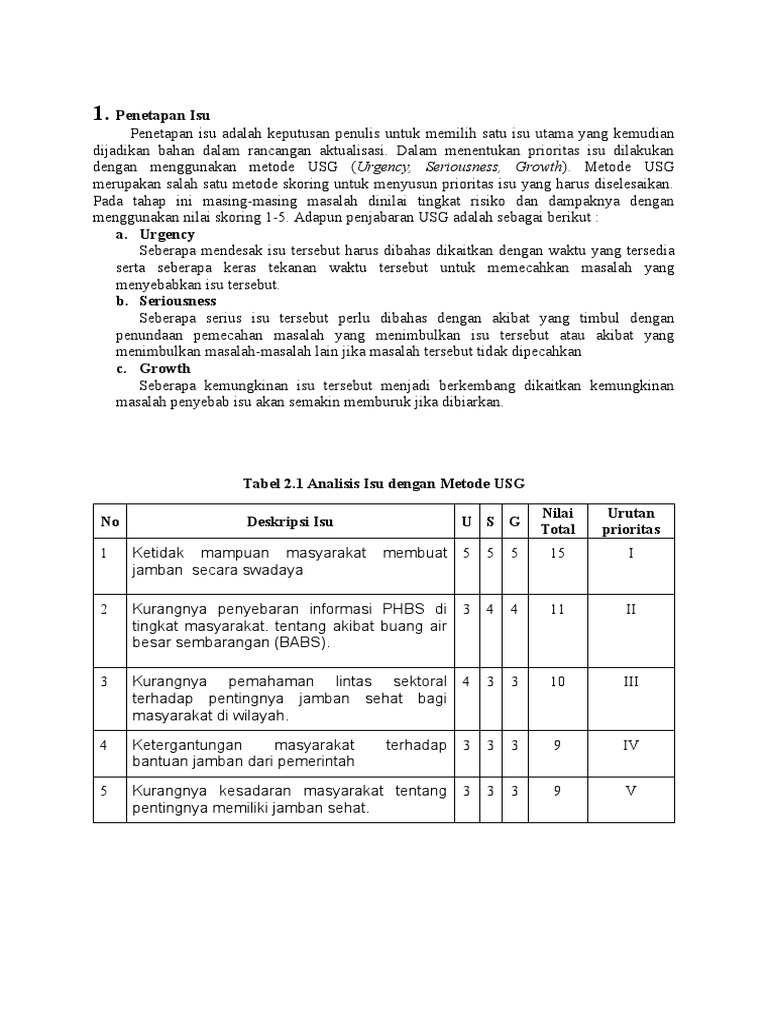 1. Penetapan Isu

Penetapan isu adalah keputusan penulis untuk memilih satu isu utama yang kemudian dijadikan bahan dalam rancangan aktualisasi. Dalam menentukan prioritas isu dilakukan dengan menggunakan metode USG (Urgency, Seriousness, Growth). Metode USG merupakan salah satu metode skoring untuk menyusun prioritas isu yang harus diselesaikan. Pada tahap ini masing-masing masalah dinilai tingkat risiko dan dampaknya dengan menggunakan nilai skoring 1-5. Adapun penjabaran USG adalah sebagai berikut :

a. Urgency

Seberapa mendesak isu tersebut harus dibahas dikaitkan dengan waktu yang tersedia serta seberapa keras tekanan waktu tersebut untuk memecahkan masalah yang menyebabkan isu tersebut.

b. Seriousness

Seberapa serius isu tersebut perlu dibahas dengan akibat yang timbul dengan penundaan pemecahan masalah yang menimbulkan isu tersebut atau akibat yang menimbulkan masalah-masalah lain jika masalah tersebut tidak dipecahkan

c. Growth

Seberapa kemungkinan isu tersebut menjadi berkembang dikaitkan kemungkinan masalah penyebab isu akan semakin memburuk jika dibiarkan.

Tabel 2.1 Analisis Isu dengan Metode USG

| No | Deskripsi Isu | U | S | G | Nilai Total | Urutan prioritas |
|---|---|---|---|---|---|---|
| 1 | Ketidak mampuan masyarakat membuat jamban secara swadaya | 5 | 5 | 5 | 15 | I |
| 2 | Kurangnya penyebaran informasi PHBS di tingkat masyarakat. tentang akibat buang air besar sembarangan (BABS). | 3 | 4 | 4 | 11 | II |
| 3 | Kurangnya pemahaman lintas sektoral terhadap pentingnya jamban sehat bagi masyarakat di wilayah. | 4 | 3 | 3 | 10 | III |
| 4 | Ketergantungan masyarakat terhadap bantuan jamban dari pemerintah | 3 | 3 | 3 | 9 | IV |
| 5 | Kurangnya kesadaran masyarakat tentang pentingnya memiliki jamban sehat. | 3 | 3 | 3 | 9 | V |